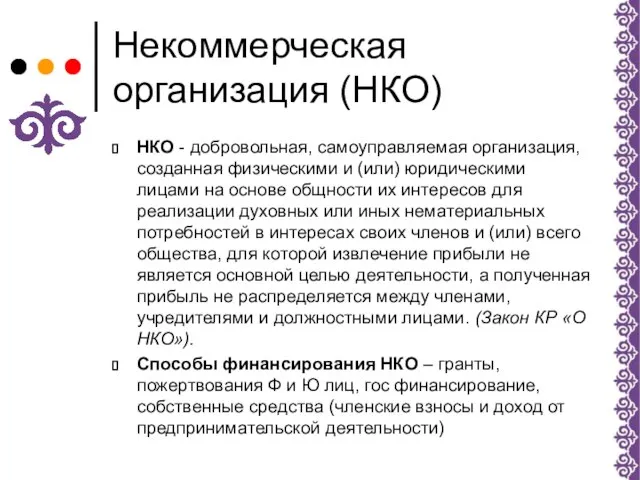 Некоммерческая организация (НКО)

НКО - добровольная, самоуправляемая организация, созданная физическими и (или) юридическими лицами на основе общности их интересов для реализации духовных или иных нематериальных потребностей в интересах своих членов и (или) всего общества, для которой извлечение прибыли не является основной целью деятельности, а полученная прибыль не распределяется между членами, учредителями и должностными лицами. (Закон КР «О НКО»).

Способы финансирования НКО – гранты, пожертвования Ф и Ю лиц, гос финансирование, собственные средства (членские взносы и доход от предпринимательской деятельности)